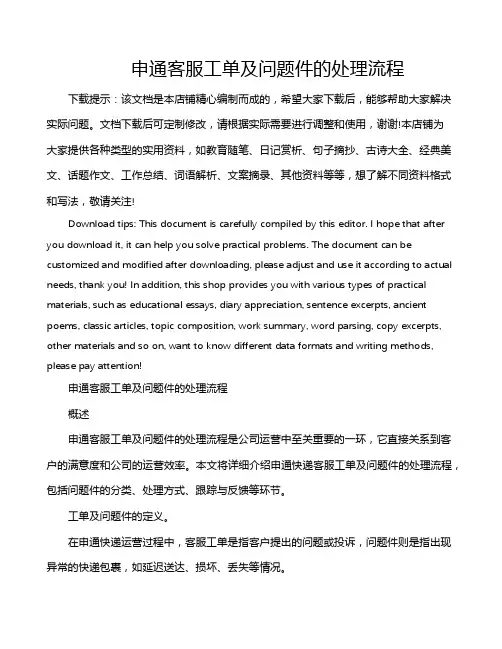 申通客服工单及问题件的处理流程

下载提示：该文档是本店铺精心编制而成的，希望大家下载后，能够帮助大家解决实际问题。文档下载后可定制修改，请根据实际需要进行调整和使用，谢谢!本店铺为大家提供各种类型的实用资料，如教育随笔、日记赏析、句子摘抄、古诗大全、经典美文、话题作文、工作总结、词语解析、文案摘录、其他资料等等，想了解不同资料格式和写法，敬请关注!

Download tips: This document is carefully compiled by this editor. I hope that after you download it, it can help you solve practical problems. The document can be customized and modified after downloading, please adjust and use it according to actual needs, thank you! In addition, this shop provides you with various types of practical materials, such as educational essays, diary appreciation, sentence excerpts, ancient poems, classic articles, topic composition, work summary, word parsing, copy excerpts, other materials and so on, want to know different data formats and writing methods, please pay attention!

申通客服工单及问题件的处理流程

概述

申通客服工单及问题件的处理流程是公司运营中至关重要的一环，它直接关系到客户的满意度和公司的运营效率。本文将详细介绍申通快递客服工单及问题件的处理流程，包括问题件的分类、处理方式、跟踪与反馈等环节。

工单及问题件的定义。

在申通快递运营过程中，客服工单是指客户提出的问题或投诉，问题件则是指出现异常的快递包裹，如延迟送达、损坏、丢失等情况。